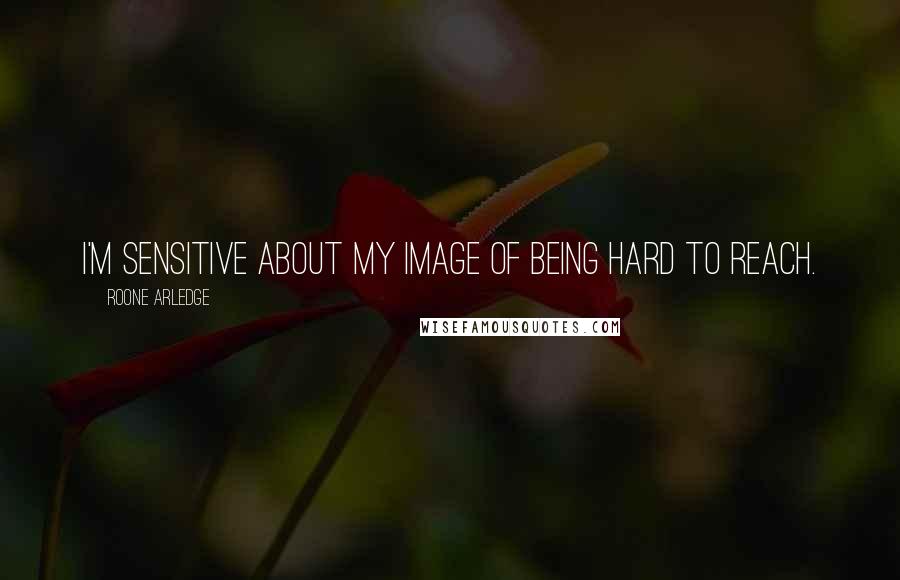 I'M SENSITIVE ABOUT MY IMAGE OF BEING HARD TO REACH.

ROONE ARLEDGE

WISEFAMOUSQUOTES.COM